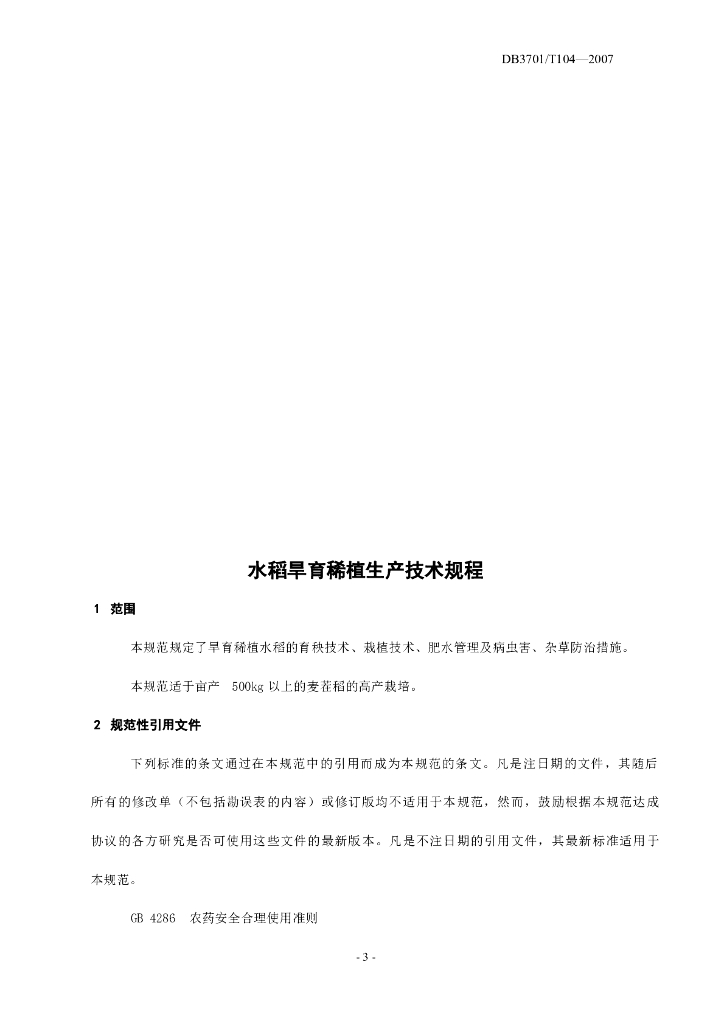 DB3701/T104—2007

水稻旱育稀植生产技术规程

1 范围

本规范规定了旱育稀植水稻的育秧技术、栽植技术、肥水管理及病虫害、杂草防治措施。

本规范适于亩产 500kg 以上的麦茬稻的高产栽培。

2 规范性引用文件

下列标准的条文通过在本规范中的引用而成为本规范的条文。凡是注日期的文件，其随后所有的修改单（不包括勘误表的内容）或修订版均不适用于本规范，然而，鼓励根据本规范达成协议的各方研究是否可使用这些文件的最新版本。凡是不注日期的引用文件，其最新标准适用于本规范。

GB 4286 农药安全合理使用准则

- 3 -